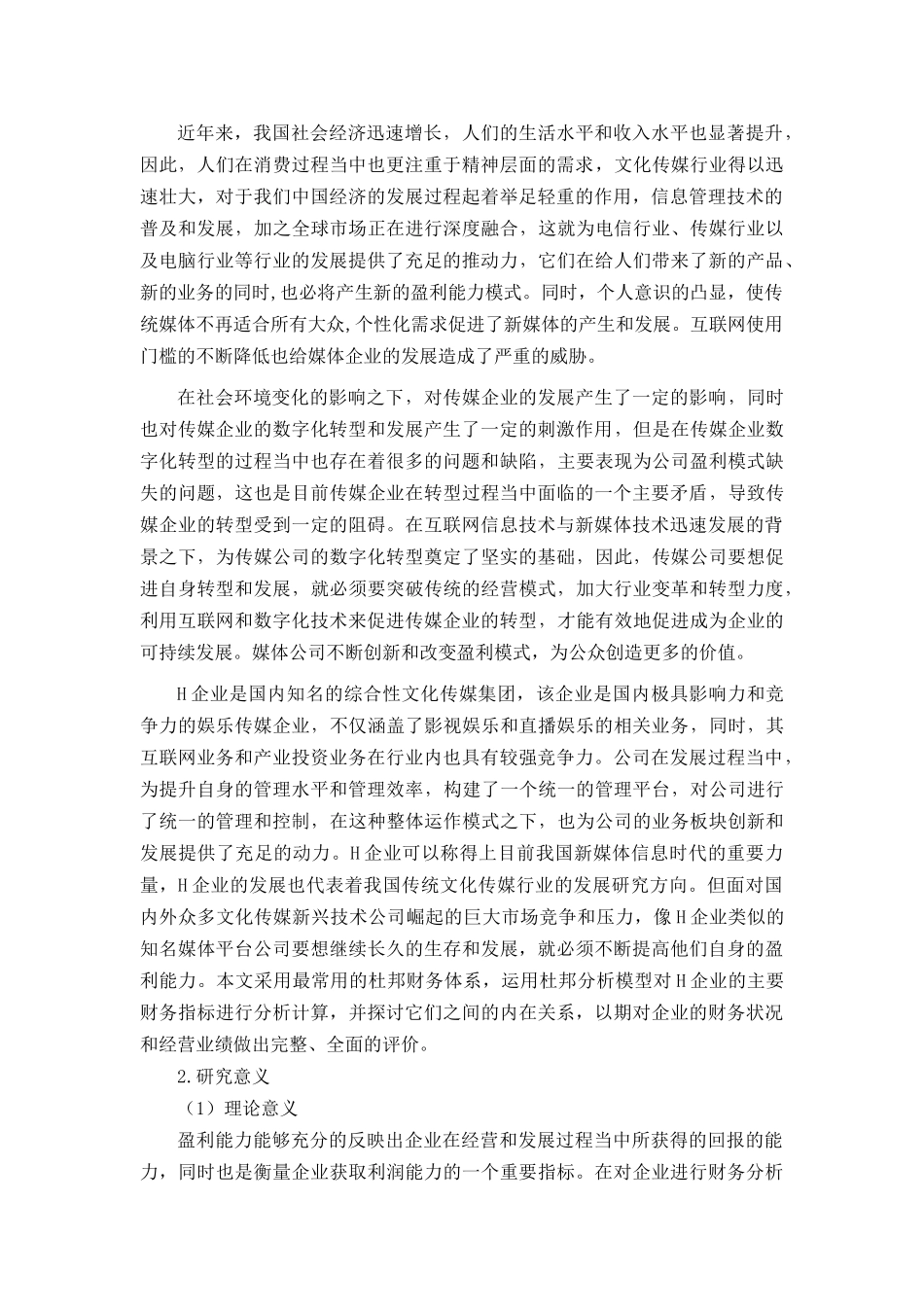 近年来，我国社会经济迅速增长，人们的生活水平和收入水平也显著提升，因此，人们在消费过程当中也更注重于精神层面的需求，文化传媒行业得以迅速壮大，对于我们中国经济的发展过程起着举足轻重的作用，信息管理技术的普及和发展，加之全球市场正在进行深度融合，这就为电信行业、传媒行业以及电脑行业等行业的发展提供了充足的推动力，它们在给人们带来了新的产品、新的业务的同时，也必将产生新的盈利能力模式。同时，个人意识的凸显，使传统媒体不再适合所有大众，个性化需求促进了新媒体的产生和发展。互联网使用门槛的不断降低也给媒体企业的发展造成了严重的威胁。

在社会环境变化的影响之下，对传媒企业的发展产生了一定的影响，同时也对传媒企业的数字化转型和发展产生了一定的刺激作用，但是在传媒企业数字化转型的过程当中也存在着很多的问题和缺陷，主要表现为公司盈利模式缺失的问题，这也是目前传媒企业在转型过程当中面临的一个主要矛盾，导致传媒企业的转型受到一定的阻碍。在互联网信息技术与新媒体技术迅速发展的背景之下，为传媒公司的数字化转型奠定了坚实的基础，因此，传媒公司要想促进自身转型和发展，就必须要突破传统的经营模式，加大行业变革和转型力度，利用互联网和数字化技术来促进传媒企业的转型，才能有效地促进成为企业的可持续发展。媒体公司不断创新和改变盈利模式，为公众创造更多的价值。

H企业是国内知名的综合性文化传媒集团，该企业是国内极具影响力和竞争力的娱乐传媒企业，不仅涵盖了影视娱乐和直播娱乐的相关业务，同时，其互联网业务和产业投资业务在行业内也具有较强竞争力。公司在发展过程当中，为提升自身的管理水平和管理效率，构建了一个统一的管理平台，对公司进行了统一的管理和控制，在这种整体运作模式之下，也为公司的业务板块创新和发展提供了充足的动力。H企业可以称得上目前我国新媒体信息时代的重要力量，H企业的发展也代表着我国传统文化传媒行业的发展研究方向。但面对国内外众多文化传媒新兴技术公司崛起的巨大市场竞争和压力，像H企业类似的知名媒体平台公司要想继续长久的生存和发展，就必须不断提高他们自身的盈利能力。本文采用最常用的杜邦财务体系，运用杜邦分析模型对H企业的主要财务指标进行分析计算，并探讨它们之间的内在关系，以期对企业的财务状况和经营业绩做出完整、全面的评价。

2.研究意义

（1）理论意义

盈利能力能够充分的反映出企业在经营和发展过程当中所获得的回报的能力，同时也是衡量企业获取利润能力的一个重要指标。在对企业进行财务分析